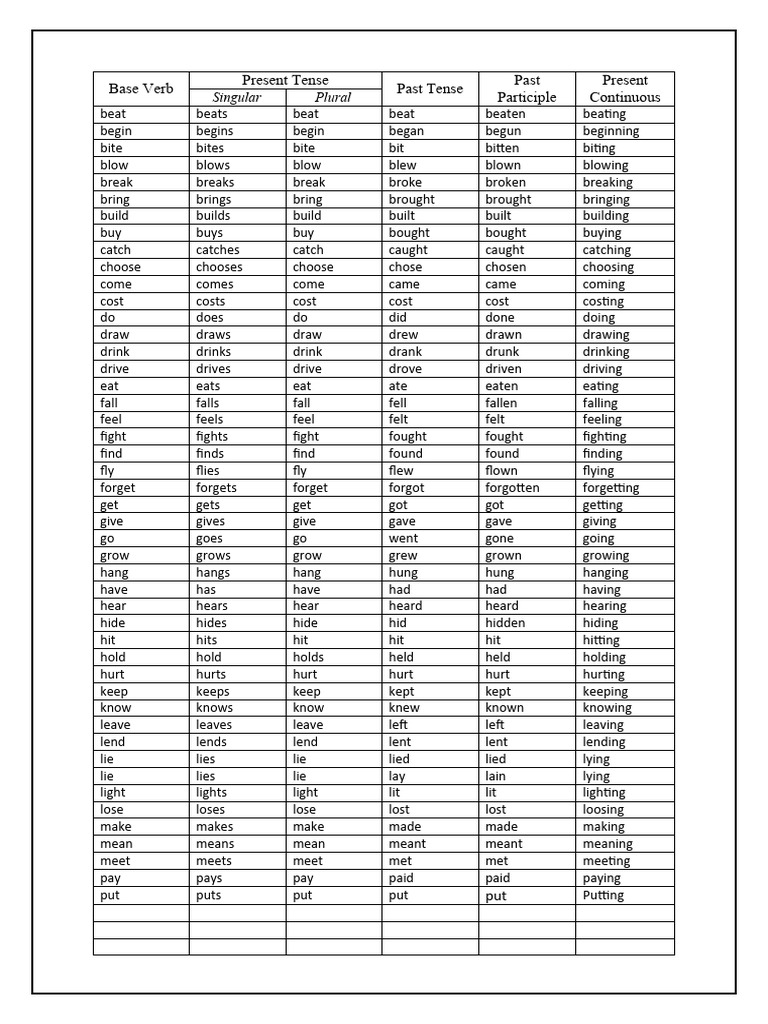 | Base Verb | Present Tense Singular | Present Tense Plural | Past Tense | Past Participle | Present Continuous |
|---|---|---|---|---|---|
| beat | beats | beat | beat | beaten | beating |
| begin | begins | begin | began | begun | beginning |
| bite | bites | bite | bit | bitten | biting |
| blow | blows | blow | blew | blown | blowing |
| break | breaks | break | broke | broken | breaking |
| bring | brings | bring | brought | brought | bringing |
| build | builds | build | built | built | building |
| buy | buys | buy | bought | bought | buying |
| catch | catches | catch | caught | caught | catching |
| choose | chooses | choose | chose | chosen | choosing |
| come | comes | come | came | came | coming |
| cost | costs | cost | cost | cost | costing |
| do | does | do | did | done | doing |
| draw | draws | draw | drew | drawn | drawing |
| drink | drinks | drink | drank | drunk | drinking |
| drive | drives | drive | drove | driven | driving |
| eat | eats | eat | ate | eaten | eating |
| fall | falls | fall | fell | fallen | falling |
| feel | feels | feel | felt | felt | feeling |
| fight | fights | fight | fought | fought | fighting |
| find | finds | find | found | found | finding |
| fly | flies | fly | flew | flown | flying |
| forget | forgets | forget | forgot | forgotten | forgetting |
| get | gets | get | got | got | getting |
| give | gives | give | gave | gave | giving |
| go | goes | go | went | gone | going |
| grow | grows | grow | grew | grown | growing |
| hang | hangs | hang | hung | hung | hanging |
| have | has | have | had | had | having |
| hear | hears | hear | heard | heard | hearing |
| hide | hides | hide | hid | hidden | hiding |
| hit | hits | hit | hit | hit | hitting |
| hold | hold | holds | held | held | holding |
| hurt | hurts | hurt | hurt | hurt | hurting |
| keep | keeps | keep | kept | kept | keeping |
| know | knows | know | knew | known | knowing |
| leave | leaves | leave | left | left | leaving |
| lend | lends | lend | lent | lent | lending |
| lie | lies | lie | lied | lied | lying |
| lie | lies | lie | lay | lain | lying |
| light | lights | light | lit | lit | lighting |
| lose | loses | lose | lost | lost | loosing |
| make | makes | make | made | made | making |
| mean | means | mean | meant | meant | meaning |
| meet | meets | meet | met | met | meeting |
| pay | pays | pay | paid | paid | paying |
| put | puts | put | put | put | Putting |
| | | | | | |
| | | | | | |
| | | | | | |